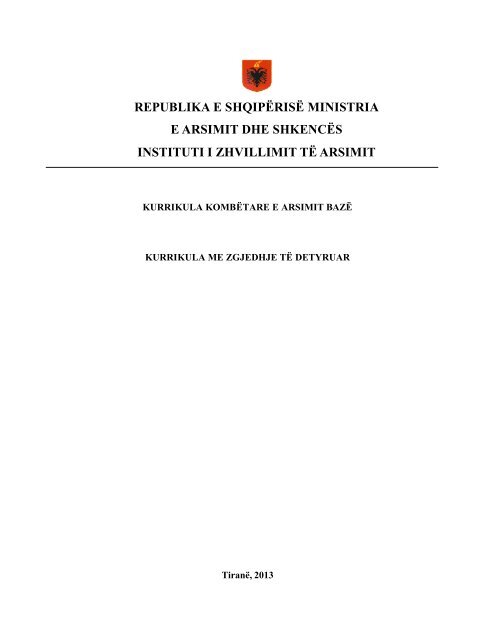 REPUBLIKA E SHQIPËRISË MINISTRIA
E ARSIMIT DHE SHKENCËS
INSTITUTI I ZHVILLIMIT TË ARSIMIT

KURRIKULA KOMBËTARE E ARSIMIT BAZË

KURRIKULA ME ZGJEDHJE TË DETYRUAR

Tiranë, 2013